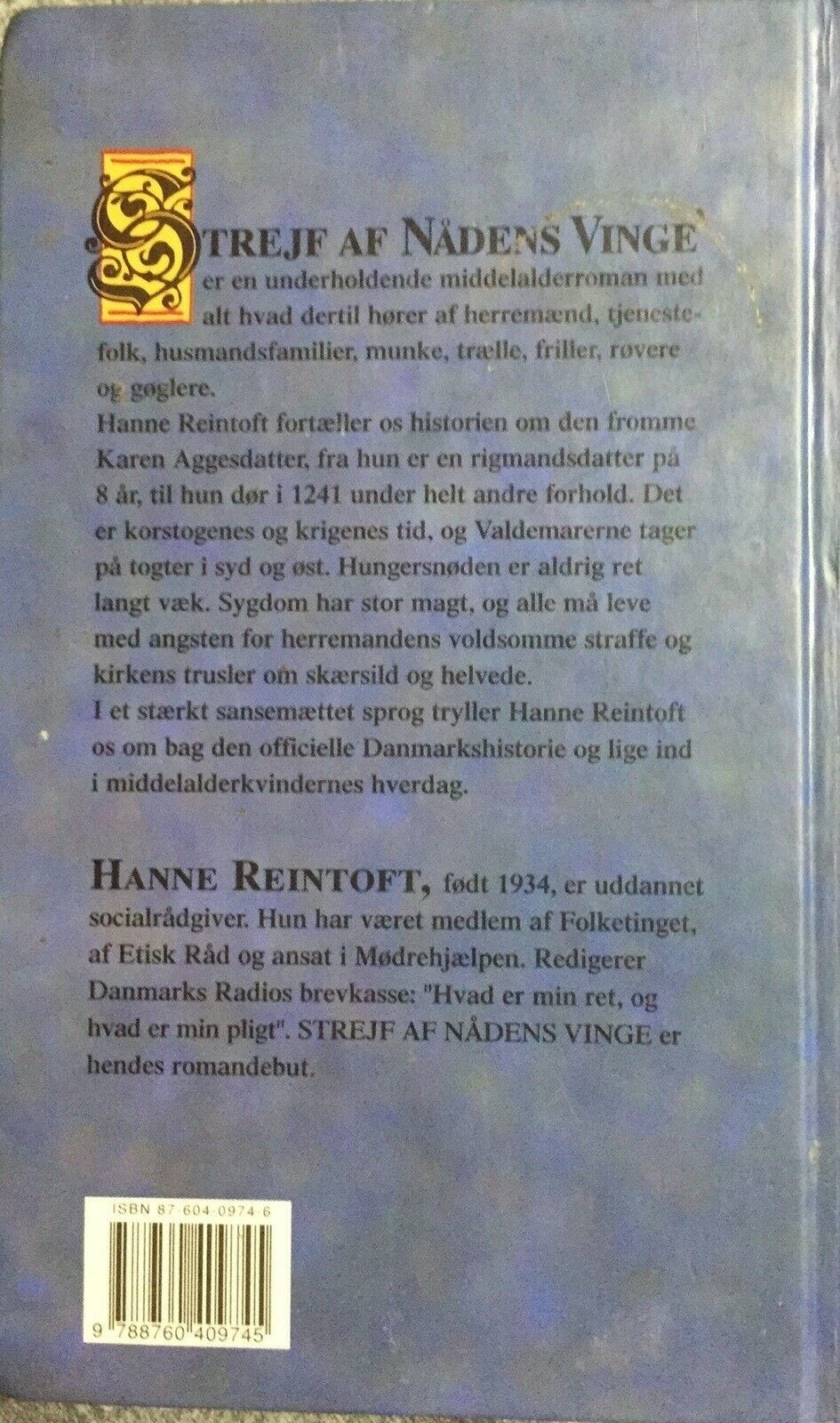 STREJF AF NÅDENS VINGE er en underholdende middelalderroman med alt hvad dertil hører af herremænd, tjenestefolk, husmandsfamilier, munke, trælle, friller, røvere og gøglere.
Hanne Reintoft fortæller os historien om den fromme Karen Aggesdatter, fra hun er en rigmandsdatter på 8 år, til hun dør i 1241 under helt andre forhold. Det er korstogenes og krigenes tid, og Valdemarerne tager på togter i syd og øst. Hungersnøden er aldrig ret langt væk. Sygdom har stor magt, og alle må leve med angsten for herremandens voldsomme straffe og kirkens trusler om skærsild og helvede.
I et stærkt sansemættet sprog tryller Hanne Reintoft os om bag den officielle Danmarkshistorie og lige ind i middelalderkvindernes hverdag.

HANNE REINTOFT, født 1934, er uddannet socialrådgiver. Hun har været medlem af Folketinget, af Etisk Råd og ansat i Mødrehjælpen. Redigerer Danmarks Radios brevkasse: "Hvad er min ret, og hvad er min pligt". STREJF AF NÅDENS VINGE er hendes romandebut.

ISBN 87-604-0974-6

9 788760 409745